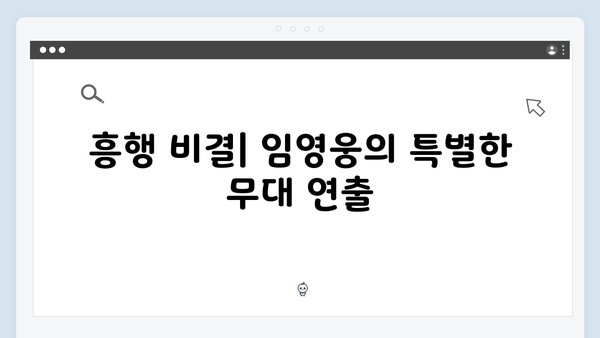 흥행 비결| 임영웅의 특별한 무대 연출